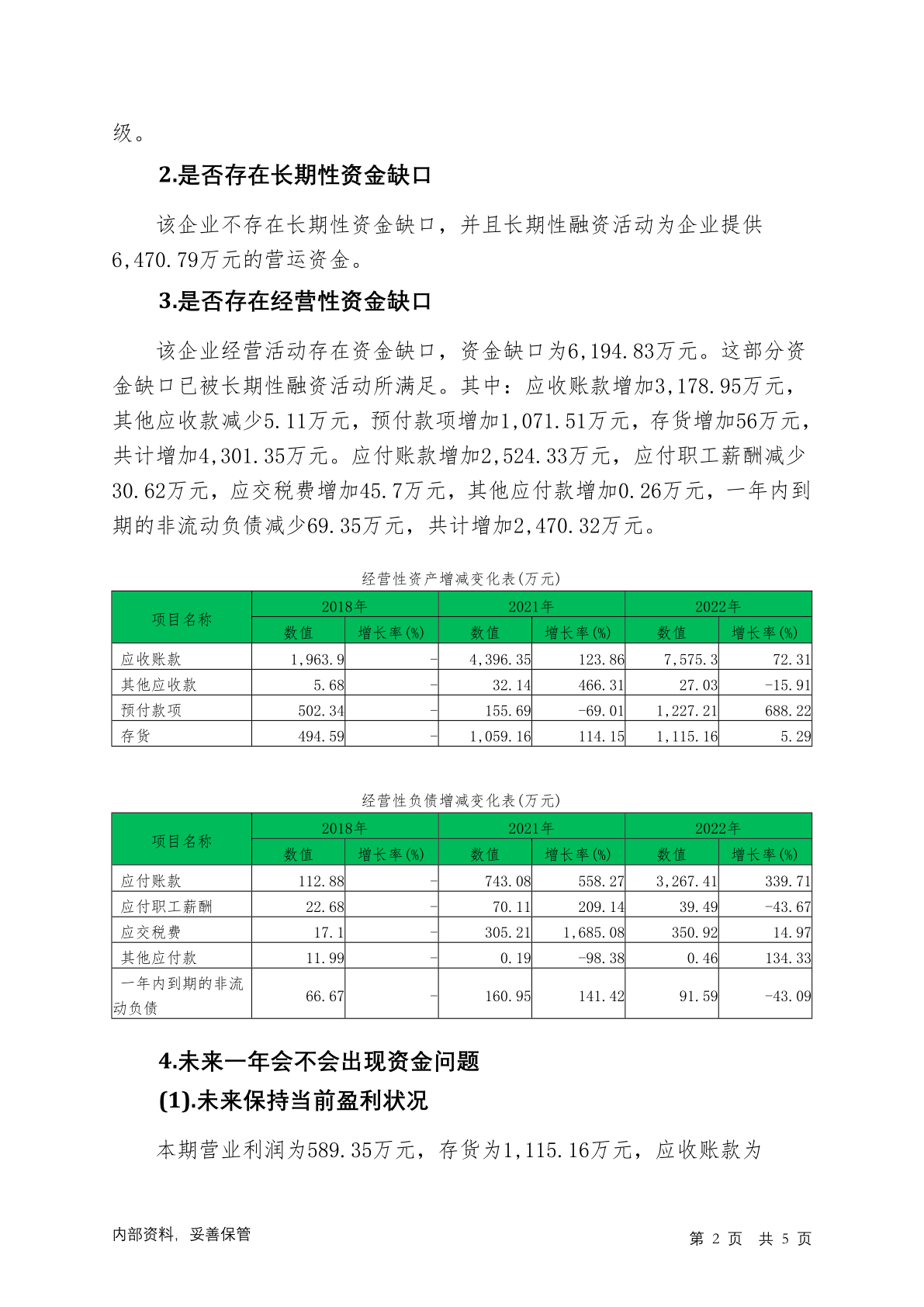 级。

2.是否存在长期性资金缺口

该企业不存在长期性资金缺口，并且长期性融资活动为企业提供6,470.79万元的营运资金。

3.是否存在经营性资金缺口

该企业经营活动存在资金缺口，资金缺口为6,194.83万元。这部分资金缺口已被长期性融资活动所满足。其中：应收账款增加3,178.95万元，其他应收款减少5.11万元，预付款项增加1,071.51万元，存货增加56万元，共计增加4,301.35万元。应付账款增加2,524.33万元，应付职工薪酬减少30.62万元，应交税费增加45.7万元，其他应付款增加0.26万元，一年内到期的非流动负债减少69.35万元，共计增加2,470.32万元。

经营性资产增减变化表(万元)

| 项目名称 | 2018年 数值 | 2018年 增长率(%) | 2021年 数值 | 2021年 增长率(%) | 2022年 数值 | 2022年 增长率(%) |
|---|---|---|---|---|---|---|
| 应收账款 | 1,963.9 | - | 4,396.35 | 123.86 | 7,575.3 | 72.31 |
| 其他应收款 | 5.68 | - | 32.14 | 466.31 | 27.03 | -15.91 |
| 预付款项 | 502.34 | - | 155.69 | -69.01 | 1,227.21 | 688.22 |
| 存货 | 494.59 | - | 1,059.16 | 114.15 | 1,115.16 | 5.29 |

经营性负债增减变化表(万元)

| 项目名称 | 2018年 数值 | 2018年 增长率(%) | 2021年 数值 | 2021年 增长率(%) | 2022年 数值 | 2022年 增长率(%) |
|---|---|---|---|---|---|---|
| 应付账款 | 112.88 | - | 743.08 | 558.27 | 3,267.41 | 339.71 |
| 应付职工薪酬 | 22.68 | - | 70.11 | 209.14 | 39.49 | -43.67 |
| 应交税费 | 17.1 | - | 305.21 | 1,685.08 | 350.92 | 14.97 |
| 其他应付款 | 11.99 | - | 0.19 | -98.38 | 0.46 | 134.33 |
| 一年内到期的非流动负债 | 66.67 | - | 160.95 | 141.42 | 91.59 | -43.09 |

4.未来一年会不会出现资金问题

(1).未来保持当前盈利状况

本期营业利润为589.35万元，存货为1,115.16万元，应收账款为

内部资料，妥善保管

第 2 页 共 5 页